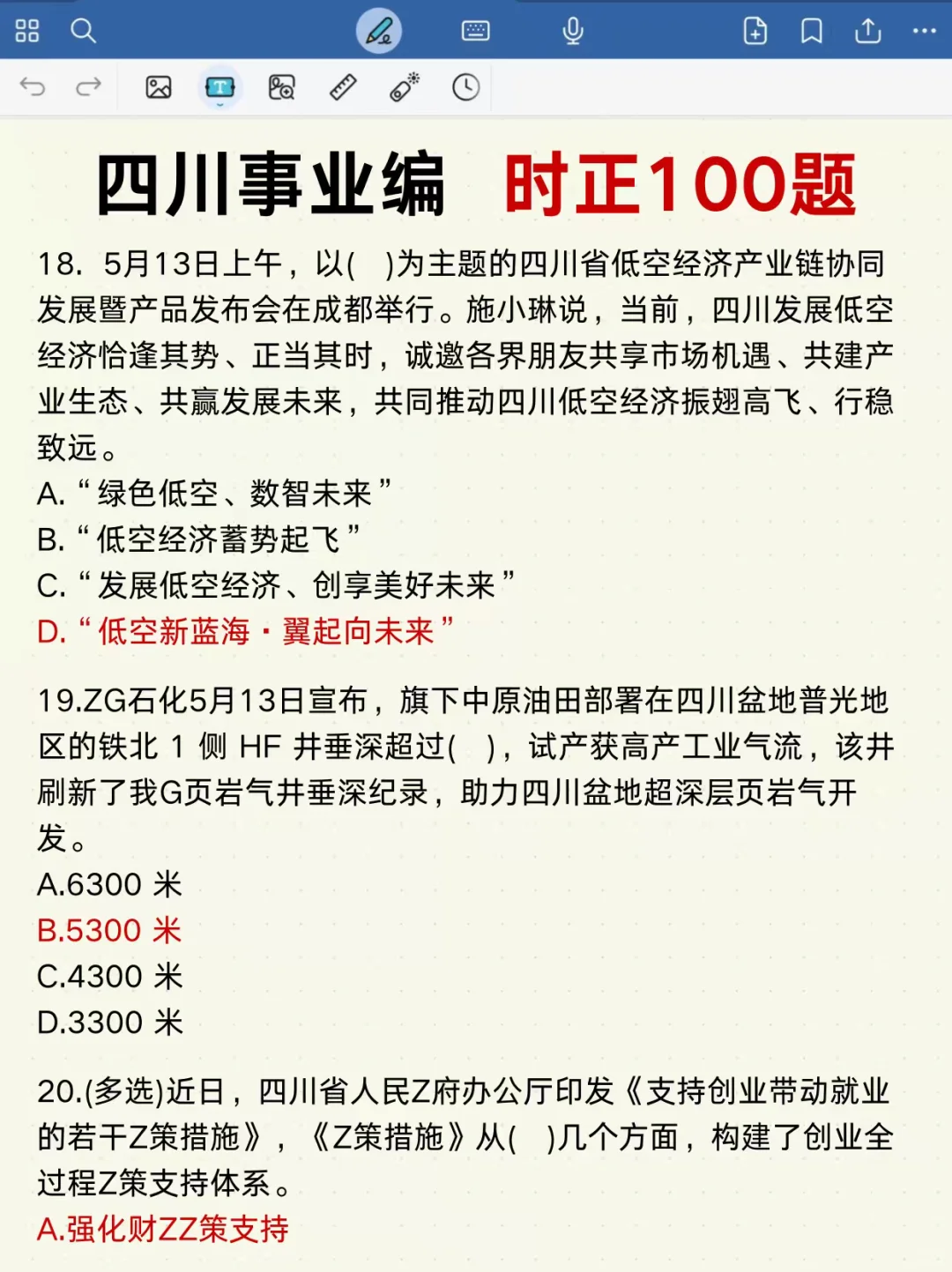 四川事业编 时正100题

18. 5月13日上午，以( )为主题的四川省低空经济产业链协同发展暨产品发布会在成都举行。施小琳说，当前，四川发展低空经济恰逢其势、正当其时，诚邀各界朋友共享市场机遇、共建产业生态、共赢发展未来，共同推动四川低空经济振翅高飞、行稳致远。
A. “绿色低空、数智未来”
B. “低空经济蓄势起飞”
C. “发展低空经济、创享美好未来”
D. “低空新蓝海·翼起向未来”

19.ZG石化5月13日宣布，旗下中原油田部署在四川盆地普光地区的铁北 1 侧 HF 井垂深超过( )，试产获高产工业气流，该井刷新了我G页岩气井垂深纪录，助力四川盆地超深层页岩气开发。
A.6300 米
B.5300 米
C.4300 米
D.3300 米

20.(多选)近日，四川省人民Z府办公厅印发《支持创业带动就业的若干Z策措施》，《Z策措施》从( )几个方面，构建了创业全过程Z策支持体系。
A.强化财ZZ策支持